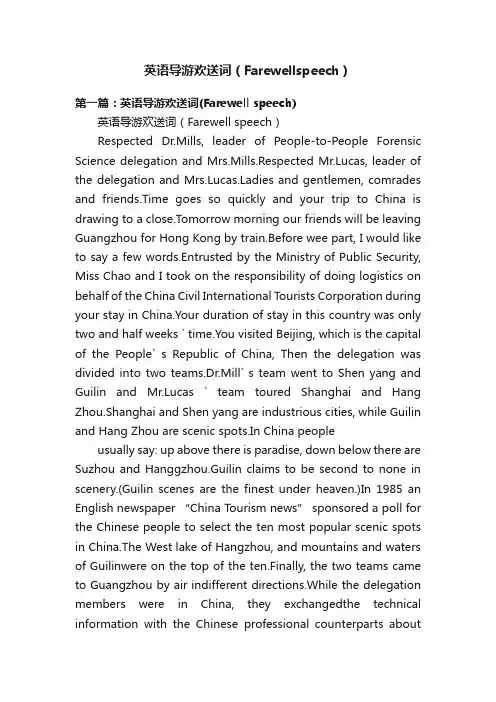 英语导游欢送词（Farewellspeech）

第一篇：英语导游欢送词(Farewell speech)

英语导游欢送词（Farewell speech）

Respected Dr.Mills, leader of People-to-People Forensic Science delegation and Mrs.Mills.Respected Mr.Lucas, leader of the delegation and Mrs.Lucas.Ladies and gentlemen, comrades and friends.Time goes so quickly and your trip to China is drawing to a close.Tomorrow morning our friends will be leaving Guangzhou for Hong Kong by train.Before wee part, I would like to say a few words.Entrusted by the Ministry of Public Security, Miss Chao and I took on the responsibility of doing logistics on behalf of the China Civil International Tourists Corporation during your stay in China.Your duration of stay in this country was only two and half weeks ` time.You visited Beijing, which is the capital of the People` s Republic of China, Then the delegation was divided into two teams.Dr.Mill` s team went to Shen yang and Guilin and Mr.Lucas ` team toured Shanghai and Hang Zhou.Shanghai and Shen yang are industrious cities, while Guilin and Hang Zhou are scenic spots.In China people

usually say: up above there is paradise, down below there are Suzhou and Hanggzhou.Guilin claims to be second to none in scenery.(Guilin scenes are the finest under heaven.)In 1985 an English newspaper "China Tourism news" sponsored a poll for the Chinese people to select the ten most popular scenic spots in China.The West lake of Hangzhou, and mountains and waters of Guilinwere on the top of the ten.Finally, the two teams came to Guangzhou by air indifferent directions.While the delegation members were in China, they exchangedthe technical information with the Chinese professional counterparts about